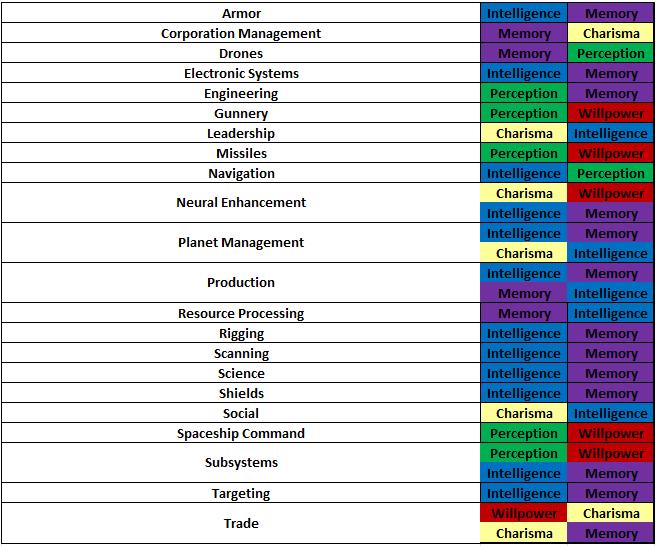 | | | |
|---|---|---|
| Armor | Intelligence | Memory |
| Corporation Management | Memory | Charisma |
| Drones | Memory | Perception |
| Electronic Systems | Intelligence | Memory |
| Engineering | Perception | Memory |
| Gunnery | Perception | Willpower |
| Leadership | Charisma | Intelligence |
| Missiles | Perception | Willpower |
| Navigation | Intelligence | Perception |
| Neural Enhancement | Charisma | Willpower |
| | Intelligence | Memory |
| Planet Management | Intelligence | Memory |
| | Charisma | Intelligence |
| Production | Intelligence | Memory |
| | Memory | Intelligence |
| Resource Processing | Memory | Intelligence |
| Rigging | Intelligence | Memory |
| Scanning | Intelligence | Memory |
| Science | Intelligence | Memory |
| Shields | Intelligence | Memory |
| Social | Charisma | Intelligence |
| Spaceship Command | Perception | Willpower |
| Subsystems | Perception | Willpower |
| | Intelligence | Memory |
| Targeting | Intelligence | Memory |
| Trade | Willpower | Charisma |
| | Charisma | Memory |